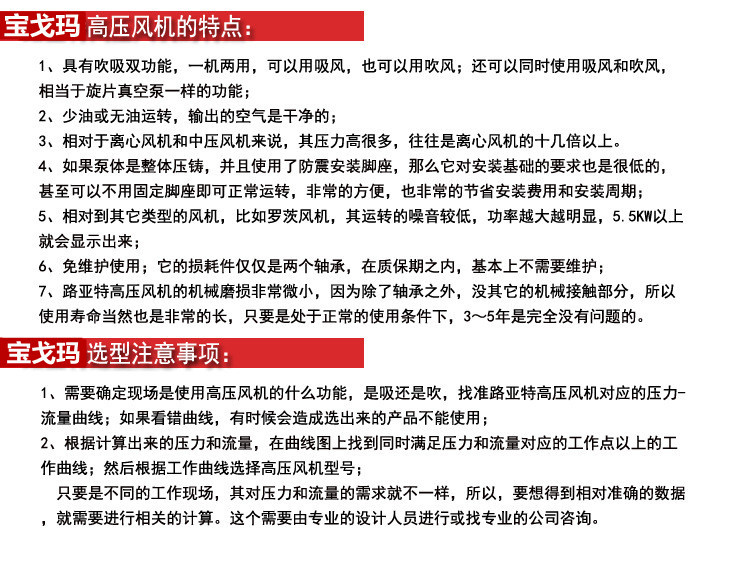 宝戈玛 高压风机的特点：

1、具有吹吸双功能，一机两用，可以用吸风，也可以用吹风；还可以同时使用吸风和吹风，相当于旋片真空泵一样的功能；

2、少油或无油运转，输出的空气是干净的；

3、相对于离心风机和中压风机来说，其压力高很多，往往是离心风机的十几倍以上。

4、如果泵体是整体压铸，并且使用了防震安装脚座，那么它对安装基础的要求也是很低的，甚至可以不用固定脚座即可正常运转，非常的方便，也非常的节省安装费用和安装周期；

5、相对到其它类型的风机，比如罗茨风机，其运转的噪音较低，功率越大越明显，5.5KW以上就会显示出来；

6、免维护使用；它的损耗件仅仅是两个轴承，在质保期之内，基本上不需要维护；

7、路亚特高压风机的机械磨损非常微小，因为除了轴承之外，没其它的机械接触部分，所以使用寿命当然也是非常的长，只要是处于正常的使用条件下，3～5年是完全没有问题的。

宝戈玛 选型注意事项：

1、需要确定现场是使用高压风机的什么功能，是吸还是吹，找准路亚特高压风机对应的压力-流量曲线；如果看错曲线，有时候会造成选出来的产品不能使用；

2、根据计算出来的压力和流量，在曲线图上找到同时满足压力和流量对应的工作点以上的工作曲线；然后根据工作曲线选择高压风机型号；

只要是不同的工作现场，其对压力和流量的需求就不一样，所以，要想得到相对准确的数据，就需要进行相关的计算。这个需要由专业的设计人员进行或找专业的公司咨询。